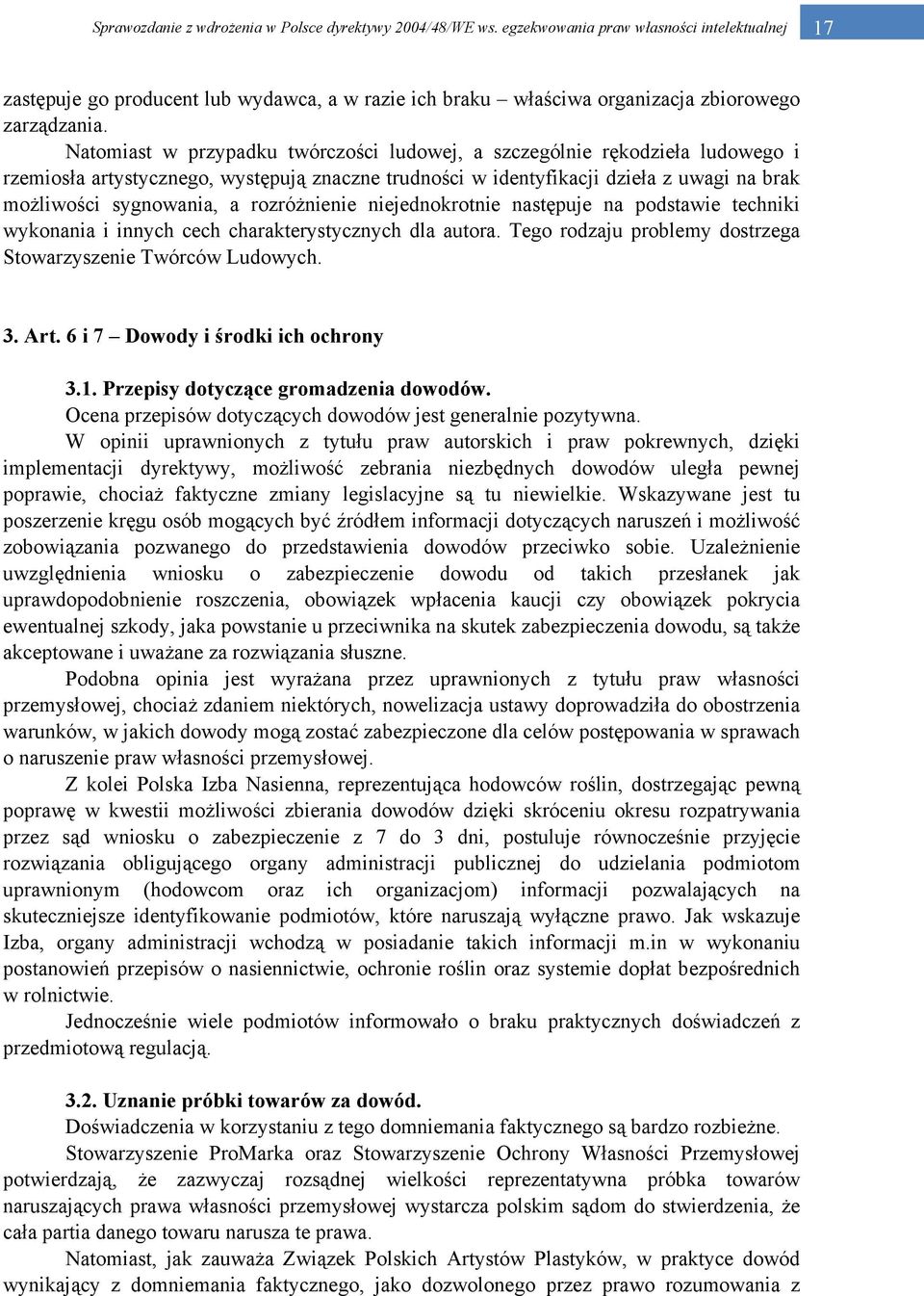 Sprawozdanie z wdrożenia w Polsce dyrektywy 2004/48/WE ws. egzekwowania praw własności intelektualnej 17

zastępuje go producent lub wydawca, a w razie ich braku – właściwa organizacja zbiorowego zarządzania.

Natomiast w przypadku twórczości ludowej, a szczególnie rękodzieła ludowego i rzemiosła artystycznego, występują znaczne trudności w identyfikacji dzieła z uwagi na brak możliwości sygnowania, a rozróżnienie niejednokrotnie następuje na podstawie techniki wykonania i innych cech charakterystycznych dla autora. Tego rodzaju problemy dostrzega Stowarzyszenie Twórców Ludowych.

3. Art. 6 i 7 – Dowody i środki ich ochrony

3.1. Przepisy dotyczące gromadzenia dowodów.

Ocena przepisów dotyczących dowodów jest generalnie pozytywna.

W opinii uprawnionych z tytułu praw autorskich i praw pokrewnych, dzięki implementacji dyrektywy, możliwość zebrania niezbędnych dowodów uległa pewnej poprawie, chociaż faktyczne zmiany legislacyjne są tu niewielkie. Wskazywane jest tu poszerzenie kręgu osób mogących być źródłem informacji dotyczących naruszeń i możliwość zobowiązania pozwanego do przedstawienia dowodów przeciwko sobie. Uzależnienie uwzględnienia wniosku o zabezpieczenie dowodu od takich przesłanek jak uprawdopodobnienie roszczenia, obowiązek wpłacenia kaucji czy obowiązek pokrycia ewentualnej szkody, jaka powstanie u przeciwnika na skutek zabezpieczenia dowodu, są także akceptowane i uważane za rozwiązania słuszne.

Podobna opinia jest wyrażana przez uprawnionych z tytułu praw własności przemysłowej, chociaż zdaniem niektórych, nowelizacja ustawy doprowadziła do obostrzenia warunków, w jakich dowody mogą zostać zabezpieczone dla celów postępowania w sprawach o naruszenie praw własności przemysłowej.

Z kolei Polska Izba Nasienna, reprezentująca hodowców roślin, dostrzegając pewną poprawę w kwestii możliwości zbierania dowodów dzięki skróceniu okresu rozpatrywania przez sąd wniosku o zabezpieczenie z 7 do 3 dni, postuluje równocześnie przyjęcie rozwiązania obligującego organy administracji publicznej do udzielania podmiotom uprawnionym (hodowcom oraz ich organizacjom) informacji pozwalających na skuteczniejsze identyfikowanie podmiotów, które naruszają wyłączne prawo. Jak wskazuje Izba, organy administracji wchodzą w posiadanie takich informacji m.in w wykonaniu postanowień przepisów o nasiennictwie, ochronie roślin oraz systemie dopłat bezpośrednich w rolnictwie.

Jednocześnie wiele podmiotów informowało o braku praktycznych doświadczeń z przedmiotową regulacją.

3.2. Uznanie próbki towarów za dowód.

Doświadczenia w korzystaniu z tego domniemania faktycznego są bardzo rozbieżne.

Stowarzyszenie ProMarka oraz Stowarzyszenie Ochrony Własności Przemysłowej potwierdzają, że zazwyczaj rozsądnej wielkości reprezentatywna próbka towarów naruszających prawa własności przemysłowej wystarcza polskim sądom do stwierdzenia, że cała partia danego towaru narusza te prawa.

Natomiast, jak zauważa Związek Polskich Artystów Plastyków, w praktyce dowód wynikający z domniemania faktycznego, jako dozwolonego przez prawo rozumowania z